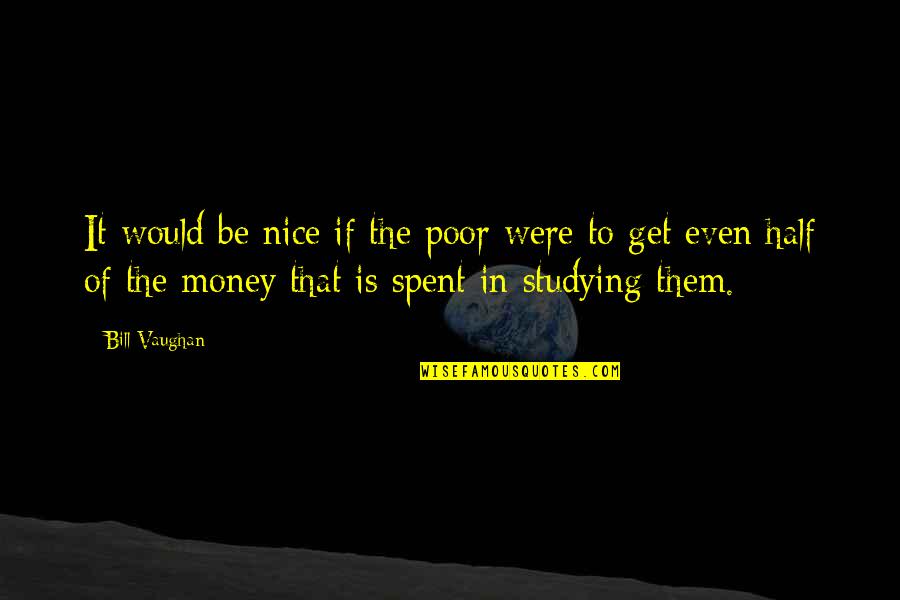 It would be nice if the poor were to get even half of the money that is spent in studying them.

Bill Vaughan

WISEFAMOUSQUOTES.COM